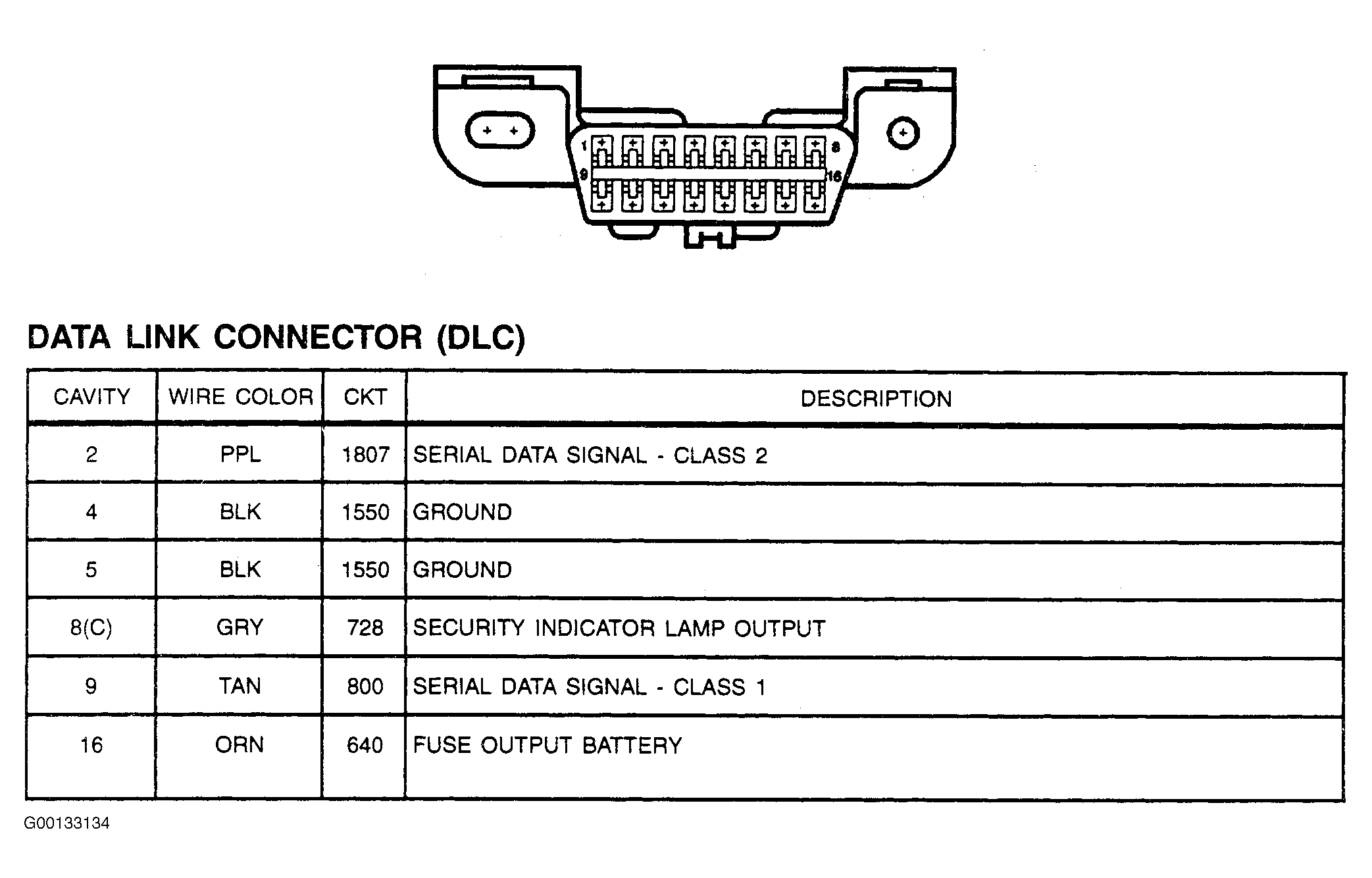 1 8
9 16

DATA LINK CONNECTOR (DLC)

| CAVITY | WIRE COLOR | CKT | DESCRIPTION |
|---|---|---|---|
| 2 | PPL | 1807 | SERIAL DATA SIGNAL - CLASS 2 |
| 4 | BLK | 1550 | GROUND |
| 5 | BLK | 1550 | GROUND |
| 8(C) | GRY | 728 | SECURITY INDICATOR LAMP OUTPUT |
| 9 | TAN | 800 | SERIAL DATA SIGNAL - CLASS 1 |
| 16 | ORN | 640 | FUSE OUTPUT BATTERY |

G00133134